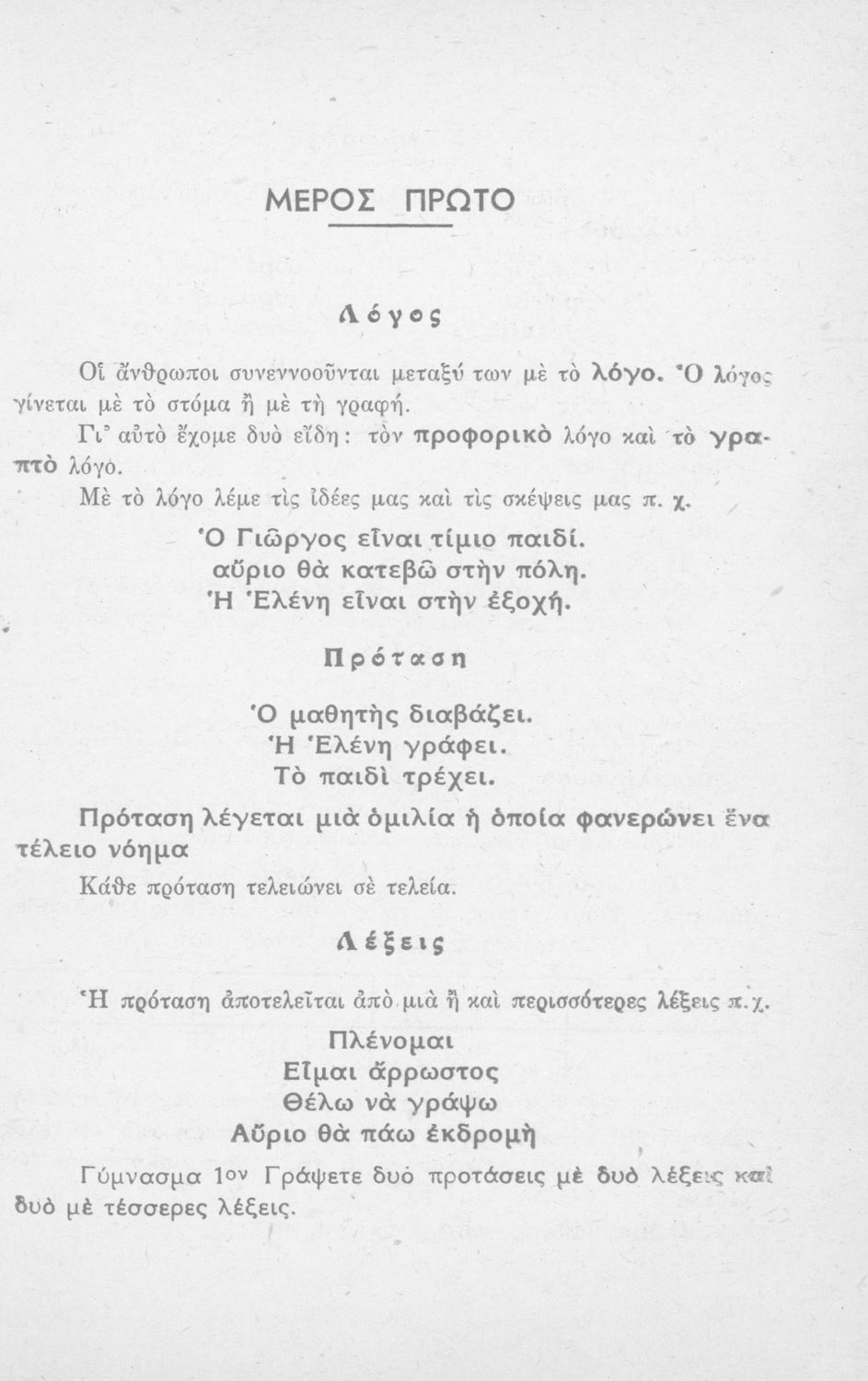 ΜΕΡΟΣ ΠΡΩΤΟ

Λόγος

Οἱ ἄνθρωποι συνεννοοῦνται μεταξύ των μὲ τὸ λόγο. Ὁ λόγος γίνεται μὲ τὸ στόμα ἢ μὲ τὴ γραφή.

Γι' αὐτὸ ἔχομε δυὸ εἴδη: τὸν προφορικὸ λόγο καὶ τὸ γραπτὸ λόγο.

Μὲ τὸ λόγο λέμε τὶς ἰδέες μας καὶ τὶς σκέψεις μας π. χ.

Ὁ Γιῶργος εἶναι τίμιο παιδί.
αὔριο θὰ κατεβῶ στὴν πόλη.
Ἡ Ἑλένη εἶναι στὴν ἐξοχή.

Πρόταση

Ὁ μαθητὴς διαβάζει.
Ἡ Ἑλένη γράφει.
Τὸ παιδὶ τρέχει.

Πρόταση λέγεται μιὰ ὁμιλία ἡ ὁποία φανερώνει ἕνα τέλειο νόημα

Κάθε πρόταση τελειώνει σὲ τελεία.

Λέξεις

Ἡ πρόταση ἀποτελεῖται ἀπὸ μιὰ ἢ καὶ περισσότερες λέξεις π.χ.

Πλένομαι
Εἶμαι ἄρρωστος
Θέλω νὰ γράψω
Αὔριο θὰ πάω ἐκδρομὴ

Γύμνασμα 1ον Γράψετε δυὸ προτάσεις μὲ δυὸ λέξεις καὶ δυὸ μὲ τέσσερες λέξεις.